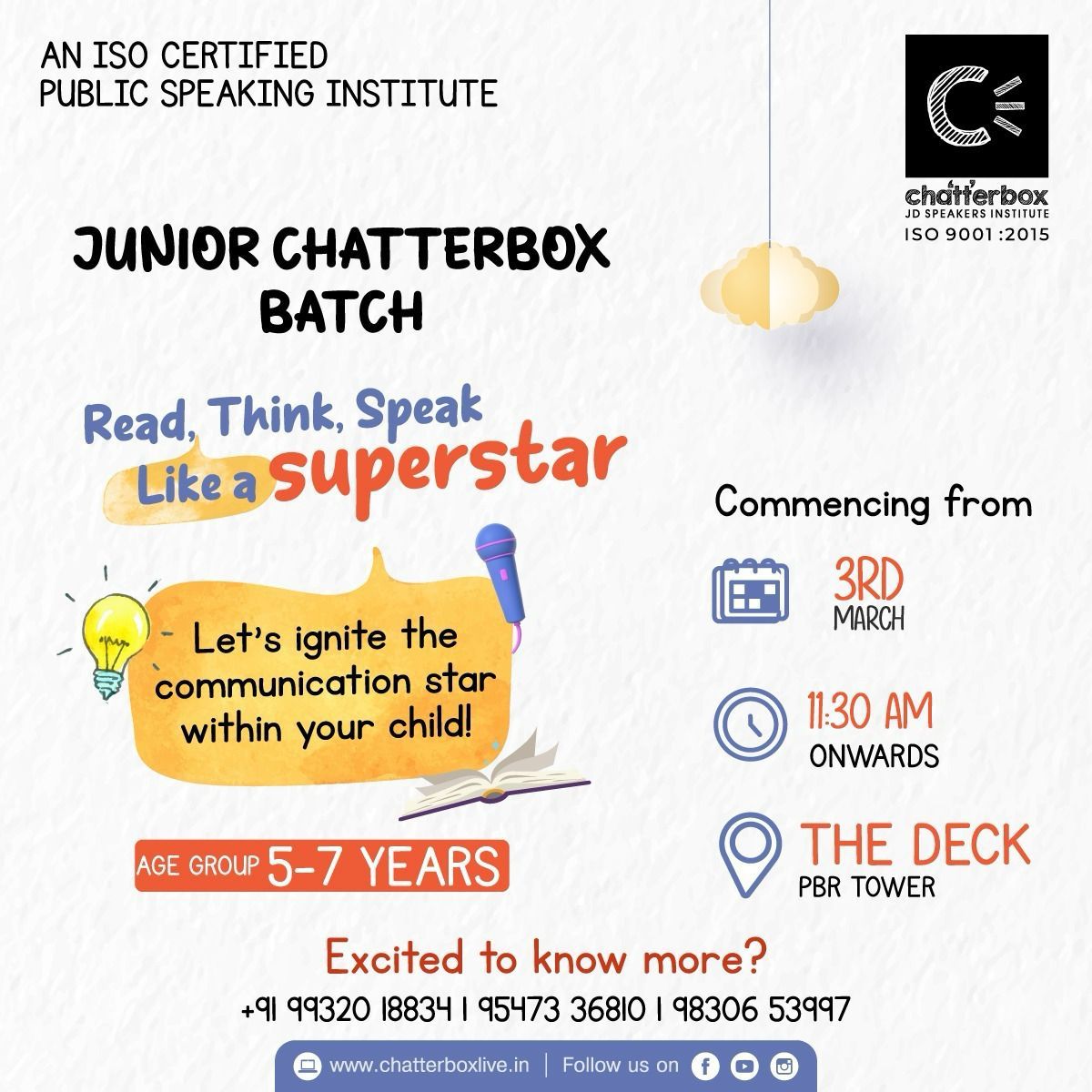 AN ISO CERTIFIED
PUBLIC SPEAKING INSTITUTE

chatterbox
JD SPEAKERS INSTITUTE
ISO 9001 :2015

JUNIOR CHATTERBOX BATCH

Read, Think, Speak
Like a superstar

Let's ignite the communication star within your child!

AGE GROUP 5-7 YEARS

Commencing from

3RD
MARCH

11:30 AM
ONWARDS

THE DECK
PBR TOWER

Excited to know more?

+91 99320 18834 | 95473 36810 | 98306 53997

www.chatterboxlive.in | Follow us on